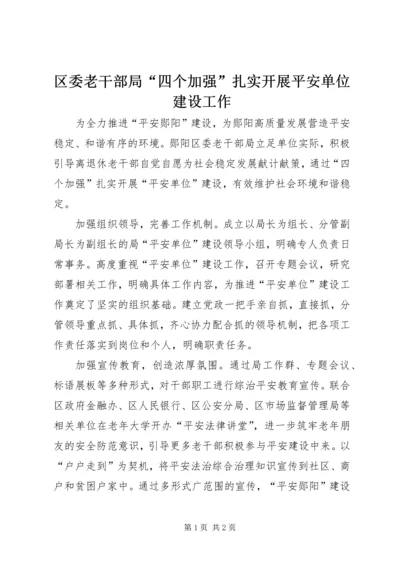 区委老干部局“四个加强”扎实开展平安单位建设工作

为全力推进“平安郧阳”建设，为郧阳高质量发展营造平安稳定、和谐有序的环境。郧阳区委老干部局立足单位实际，积极引导离退休老干部自觉自愿为社会稳定发展献计献策，通过“四个加强”扎实开展“平安单位”建设，有效维护社会环境和谐稳定。

加强组织领导，完善工作机制。成立以局长为组长、分管副局长为副组长的局“平安单位”建设领导小组，明确专人负责日常事务。高度重视“平安单位”建设工作，召开专题会议，研究部署相关工作，明确具体工作内容，为推进“平安单位”建设工作奠定了坚实的组织基础。建立党政一把手亲自抓，直接抓，分管领导重点抓、具体抓，齐心协力配合抓的领导机制，把各项工作责任落实到岗位和个人，明确职责任务。

加强宣传教育，创造浓厚氛围。通过局工作群、专题会议、标语展板等多种形式，对干部职工进行综治平安教育宣传。联合区政府金融办、区人民银行、区公安分局、区市场监督管理局等相关单位在老年大学开办“平安法律讲堂”，进一步筑牢老年朋友的安全防范意识，引导更多老干部积极参与平安建设中来。以“户户走到”为契机，将平安法治综合治理知识宣传到社区、商户和贫困户家中。通过多形式广范围的宣传，“平安郧阳”建设

第1页 共2页